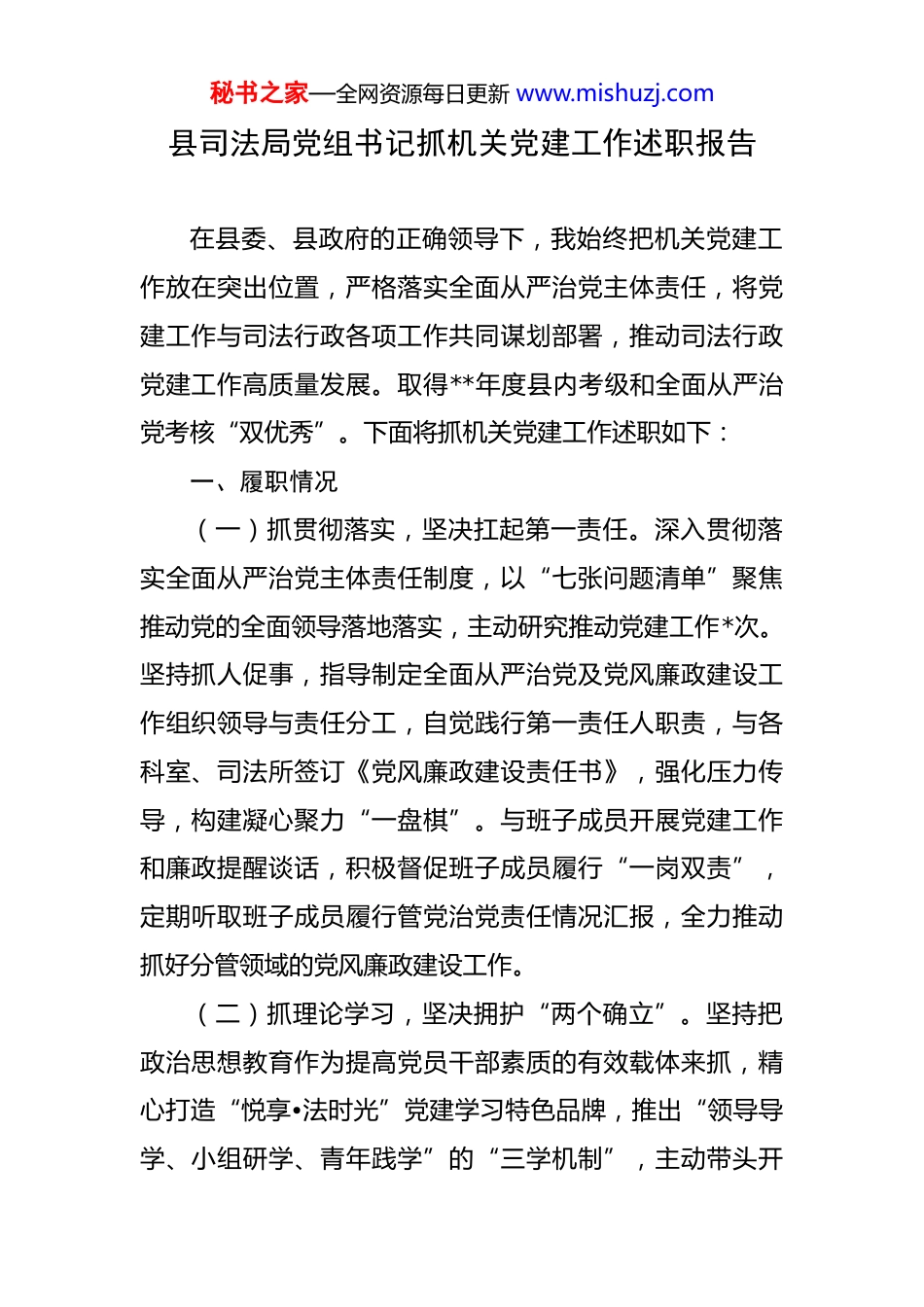 秘书之家—全网资源每日更新 www.mishuzj.com

县司法局党组书记抓机关党建工作述职报告

在县委、县政府的正确领导下，我始终把机关党建工作放在突出位置，严格落实全面从严治党主体责任，将党建工作与司法行政各项工作共同谋划部署，推动司法行政党建工作高质量发展。取得**年度县内考级和全面从严治党考核“双优秀”。下面将抓机关党建工作述职如下：

一、履职情况

（一）抓贯彻落实，坚决扛起第一责任。深入贯彻落实全面从严治党主体责任制度，以“七张问题清单”聚焦推动党的全面领导落地落实，主动研究推动党建工作*次。坚持抓人促事，指导制定全面从严治党及党风廉政建设工作组织领导与责任分工，自觉践行第一责任人职责，与各科室、司法所签订《党风廉政建设责任书》，强化压力传导，构建凝心聚力“一盘棋”。与班子成员开展党建工作和廉政提醒谈话，积极督促班子成员履行“一岗双责”，定期听取班子成员履行管党治党责任情况汇报，全力推动抓好分管领域的党风廉政建设工作。

（二）抓理论学习，坚决拥护“两个确立”。坚持把政治思想教育作为提高党员干部素质的有效载体来抓，精心打造“悦享•法时光”党建学习特色品牌，推出“领导导学、小组研学、青年践学”的“三学机制”，主动带头开